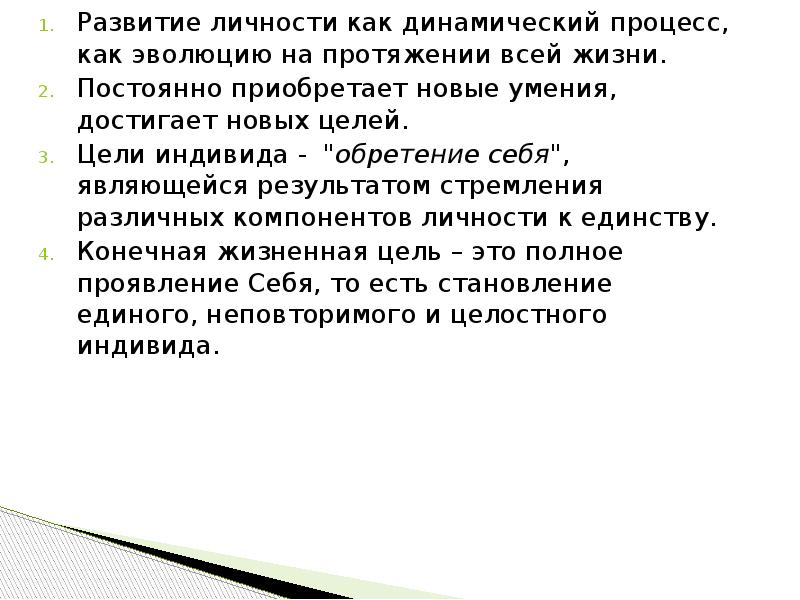 1. Развитие личности как динамический процесс, как эволюцию на протяжении всей жизни.
2. Постоянно приобретает новые умения, достигает новых целей.
3. Цели индивида - "обретение себя", являющейся результатом стремления различных компонентов личности к единству.
4. Конечная жизненная цель – это полное проявление Себя, то есть становление единого, неповторимого и целостного индивида.